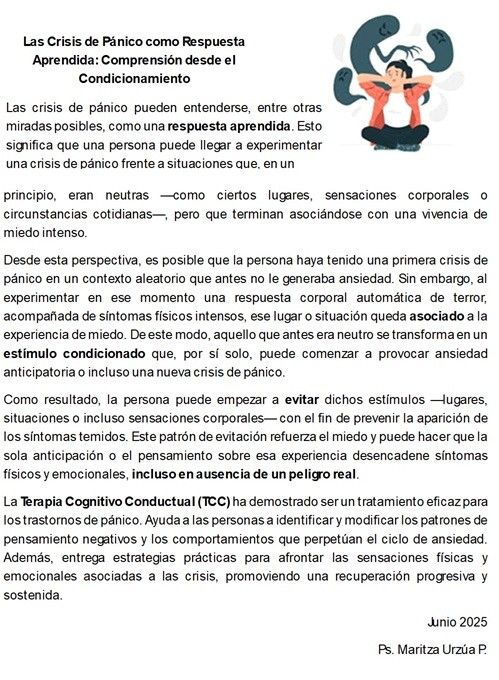 Las Crisis de Pánico como Respuesta Aprendida: Comprensión desde el Condicionamiento

Las crisis de pánico pueden entenderse, entre otras miradas posibles, como una respuesta aprendida. Esto significa que una persona puede llegar a experimentar una crisis de pánico frente a situaciones que, en un principio, eran neutras —como ciertos lugares, sensaciones corporales o circunstancias cotidianas—, pero que terminan asociándose con una vivencia de miedo intenso.

Desde esta perspectiva, es posible que la persona haya tenido una primera crisis de pánico en un contexto aleatorio que antes no le generaba ansiedad. Sin embargo, al experimentar en ese momento una respuesta corporal automática de terror, acompañada de síntomas físicos intensos, ese lugar o situación queda asociado a la experiencia de miedo. De este modo, aquello que antes era neutro se transforma en un estímulo condicionado que, por sí solo, puede comenzar a provocar ansiedad anticipatoria o incluso una nueva crisis de pánico.

Como resultado, la persona puede empezar a evitar dichos estímulos —lugares, situaciones o incluso sensaciones corporales— con el fin de prevenir la aparición de los síntomas temidos. Este patrón de evitación refuerza el miedo y puede hacer que la sola anticipación o el pensamiento sobre esa experiencia desencadene síntomas físicos y emocionales, incluso en ausencia de un peligro real.

La Terapia Cognitivo Conductual (TCC) ha demostrado ser un tratamiento eficaz para los trastornos de pánico. Ayuda a las personas a identificar y modificar los patrones de pensamiento negativos y los comportamientos que perpetúan el ciclo de ansiedad. Además, entrega estrategias prácticas para afrontar las sensaciones físicas y emocionales asociadas a las crisis, promoviendo una recuperación progresiva y sostenida.

Junio 2025

Ps. Maritza Urzúa P.